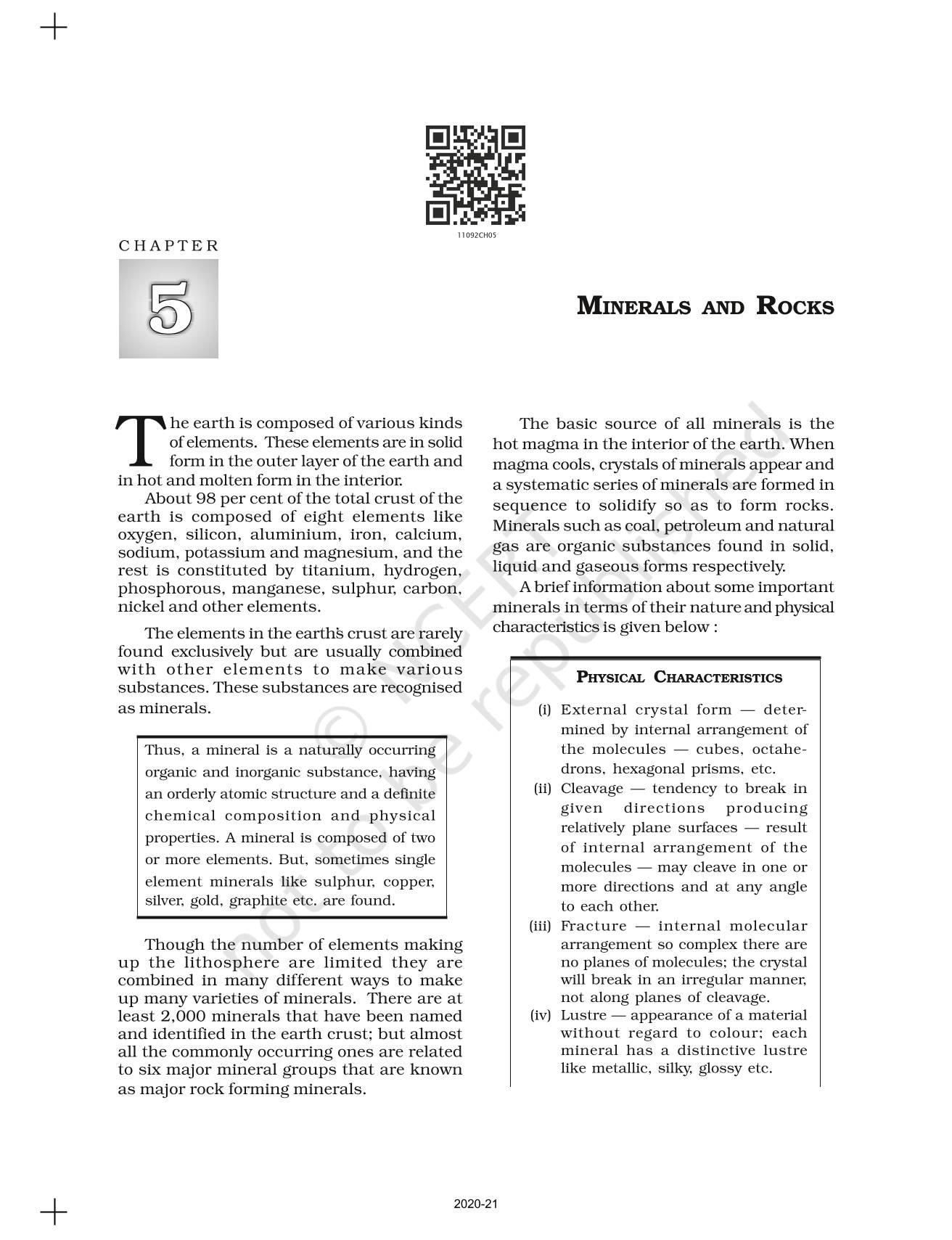 11092CH05

CHAPTER

5

MINERALS AND ROCKS

The earth is composed of various kinds of elements. These elements are in solid form in the outer layer of the earth and in hot and molten form in the interior.

About 98 per cent of the total crust of the earth is composed of eight elements like oxygen, silicon, aluminium, iron, calcium, sodium, potassium and magnesium, and the rest is constituted by titanium, hydrogen, phosphorous, manganese, sulphur, carbon, nickel and other elements.

The elements in the earth's crust are rarely found exclusively but are usually combined with other elements to make various substances. These substances are recognised as minerals.

Thus, a mineral is a naturally occurring organic and inorganic substance, having an orderly atomic structure and a definite chemical composition and physical properties. A mineral is composed of two or more elements. But, sometimes single element minerals like sulphur, copper, silver, gold, graphite etc. are found.

Though the number of elements making up the lithosphere are limited they are combined in many different ways to make up many varieties of minerals. There are at least 2,000 minerals that have been named and identified in the earth crust; but almost all the commonly occurring ones are related to six major mineral groups that are known as major rock forming minerals.

The basic source of all minerals is the hot magma in the interior of the earth. When magma cools, crystals of minerals appear and a systematic series of minerals are formed in sequence to solidify so as to form rocks. Minerals such as coal, petroleum and natural gas are organic substances found in solid, liquid and gaseous forms respectively.

A brief information about some important minerals in terms of their nature and physical characteristics is given below :

PHYSICAL CHARACTERISTICS

(i) External crystal form — determined by internal arrangement of the molecules — cubes, octahedrons, hexagonal prisms, etc.
(ii) Cleavage — tendency to break in given directions producing relatively plane surfaces — result of internal arrangement of the molecules — may cleave in one or more directions and at any angle to each other.
(iii) Fracture — internal molecular arrangement so complex there are no planes of molecules; the crystal will break in an irregular manner, not along planes of cleavage.
(iv) Lustre — appearance of a material without regard to colour; each mineral has a distinctive lustre like metallic, silky, glossy etc.

© NCERT not to be republished

2020-21